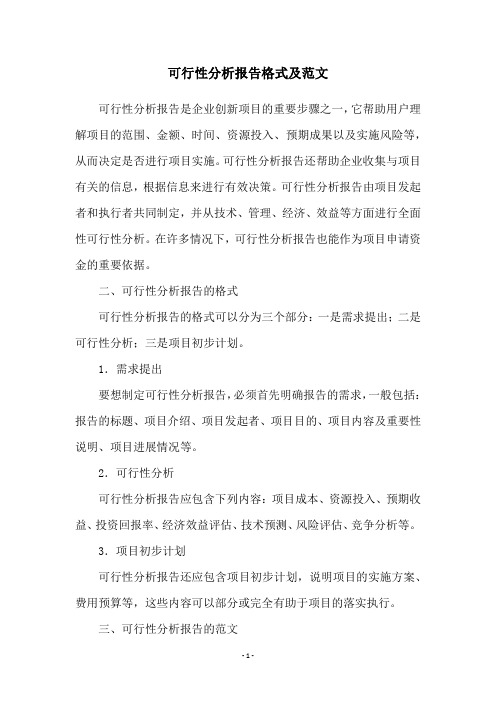 可行性分析报告格式及范文

可行性分析报告是企业创新项目的重要步骤之一，它帮助用户理解项目的范围、金额、时间、资源投入、预期成果以及实施风险等，从而决定是否进行项目实施。可行性分析报告还帮助企业收集与项目有关的信息，根据信息来进行有效决策。可行性分析报告由项目发起者和执行者共同制定，并从技术、管理、经济、效益等方面进行全面性可行性分析。在许多情况下，可行性分析报告也能作为项目申请资金的重要依据。

二、可行性分析报告的格式

可行性分析报告的格式可以分为三个部分：一是需求提出；二是可行性分析；三是项目初步计划。

1. 需求提出

要想制定可行性分析报告，必须首先明确报告的需求，一般包括：报告的标题、项目介绍、项目发起者、项目目的、项目内容及重要性说明、项目进展情况等。

2. 可行性分析

可行性分析报告应包含下列内容：项目成本、资源投入、预期收益、投资回报率、经济效益评估、技术预测、风险评估、竞争分析等。

3. 项目初步计划

可行性分析报告还应包含项目初步计划，说明项目的实施方案、费用预算等，这些内容可以部分或完全有助于项目的落实执行。

三、可行性分析报告的范文

- 1 -